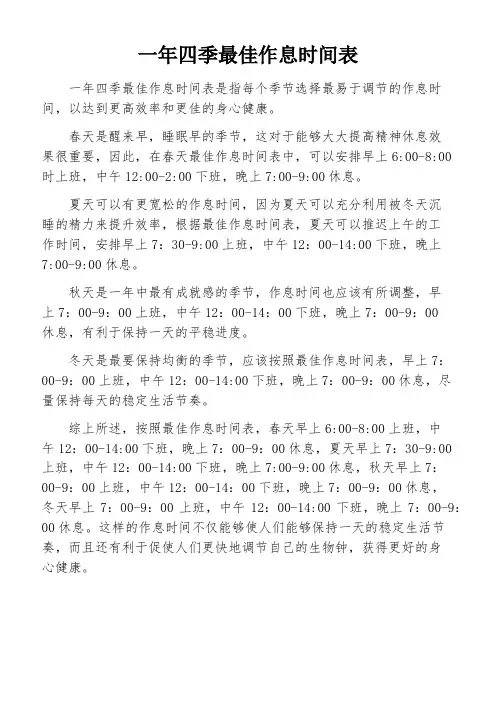 一年四季最佳作息时间表

一年四季最佳作息时间表是指每个季节选择最易于调节的作息时间，以达到更高效率和更佳的身心健康。

春天是醒来早，睡眠早的季节，这对于能够大大提高精神休息效果很重要，因此，在春天最佳作息时间表中，可以安排早上 6:00-8:00 时上班，中午 12:00-2:00 下班，晚上 7:00-9:00 休息。

夏天可以有更宽松的作息时间，因为夏天可以充分利用被冬天沉睡的精力来提升效率，根据最佳作息时间表，夏天可以推迟上午的工作时间，安排早上 7：30-9:00 上班，中午 12：00-14:00 下班，晚上 7:00-9:00 休息。

秋天是一年中最有成就感的季节，作息时间也应该有所调整，早上 7：00-9：00 上班，中午 12：00-14：00 下班，晚上 7：00-9：00 休息，有利于保持一天的平稳进度。

冬天是最要保持均衡的季节，应该按照最佳作息时间表，早上 7：00-9：00 上班，中午 12：00-14:00 下班，晚上 7：00-9：00 休息，尽量保持每天的稳定生活节奏。

综上所述，按照最佳作息时间表，春天早上 6:00-8:00 上班，中午 12：00-14:00 下班，晚上 7：00-9：00 休息，夏天早上 7：30-9:00 上班，中午 12：00-14:00 下班，晚上 7:00-9:00 休息，秋天早上 7：00-9：00 上班，中午 12：00-14：00 下班，晚上 7：00-9：00 休息，冬天早上 7：00-9：00 上班，中午 12：00-14:00 下班，晚上 7：00-9：00 休息。这样的作息时间不仅能够使人们能够保持一天的稳定生活节奏，而且还有利于促使人们更快地调节自己的生物钟，获得更好的身心健康。